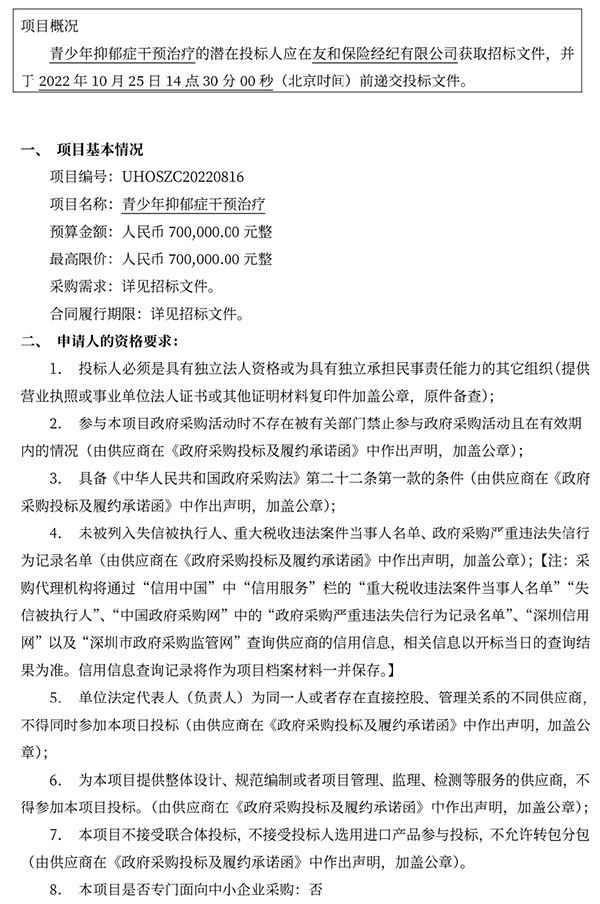 项目概况

青少年抑郁症干预治疗的潜在投标人应在友和保险经纪有限公司获取招标文件，并于 2022 年 10 月 25 日 14 点 30 分 00 秒（北京时间）前递交投标文件。

一、 项目基本情况

项目编号：UHOSZC20220816

项目名称：青少年抑郁症干预治疗

预算金额：人民币 700,000.00 元整

最高限价：人民币 700,000.00 元整

采购需求：详见招标文件。

合同履行期限：详见招标文件。

二、 申请人的资格要求：

1. 投标人必须是具有独立法人资格或为具有独立承担民事责任能力的其它组织（提供营业执照或事业单位法人证书或其他证明材料复印件加盖公章，原件备查）；

2. 参与本项目政府采购活动时不存在被有关部门禁止参与政府采购活动且在有效期内的情况（由供应商在《政府采购投标及履约承诺函》中作出声明，加盖公章）；

3. 具备《中华人民共和国政府采购法》第二十二条第一款的条件（由供应商在《政府采购投标及履约承诺函》中作出声明，加盖公章）；

4. 未被列入失信被执行人、重大税收违法案件当事人名单、政府采购严重违法失信行为记录名单（由供应商在《政府采购投标及履约承诺函》中作出声明，加盖公章）；【注：采购代理机构将通过“信用中国”中“信用服务”栏的“重大税收违法案件当事人名单”“失信被执行人”、“中国政府采购网”中的“政府采购严重违法失信行为记录名单”、“深圳信用网”以及“深圳市政府采购监管网”查询供应商的信用信息，相关信息以开标当日的查询结果为准。信用信息查询记录将作为项目档案材料一并保存。】

5. 单位法定代表人（负责人）为同一人或者存在直接控股、管理关系的不同供应商，不得同时参加本项目投标（由供应商在《政府采购投标及履约承诺函》中作出声明，加盖公章）；

6. 为本项目提供整体设计、规范编制或者项目管理、监理、检测等服务的供应商，不得参加本项目投标。（由供应商在《政府采购投标及履约承诺函》中作出声明，加盖公章）；

7. 本项目不接受联合体投标，不接受投标人选用进口产品参与投标，不允许转包分包（由供应商在《政府采购投标及履约承诺函》中作出声明，加盖公章）。

8. 本项目是否专门面向中小企业采购：否